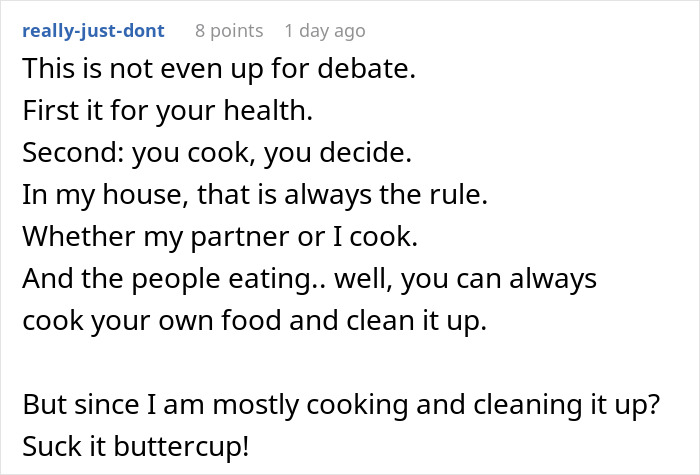 really-just-dont 8 points 1 day ago
This is not even up for debate.
First it for your health.
Second: you cook, you decide.
In my house, that is always the rule.
Whether my partner or I cook.
And the people eating.. well, you can always cook your own food and clean it up.

But since I am mostly cooking and cleaning it up?
Suck it buttercup!